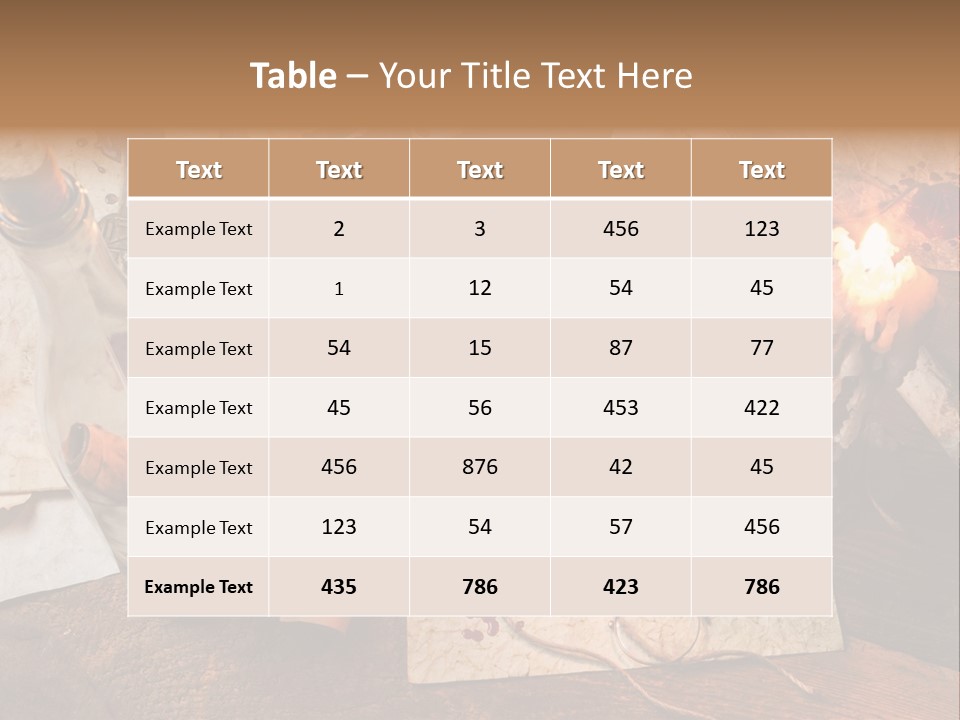 Table – Your Title Text Here

| Text | Text | Text | Text | Text |
|---|---|---|---|---|
| Example Text | 2 | 3 | 456 | 123 |
| Example Text | 1 | 12 | 54 | 45 |
| Example Text | 54 | 15 | 87 | 77 |
| Example Text | 45 | 56 | 453 | 422 |
| Example Text | 456 | 876 | 42 | 45 |
| Example Text | 123 | 54 | 57 | 456 |
| Example Text | 435 | 786 | 423 | 786 |